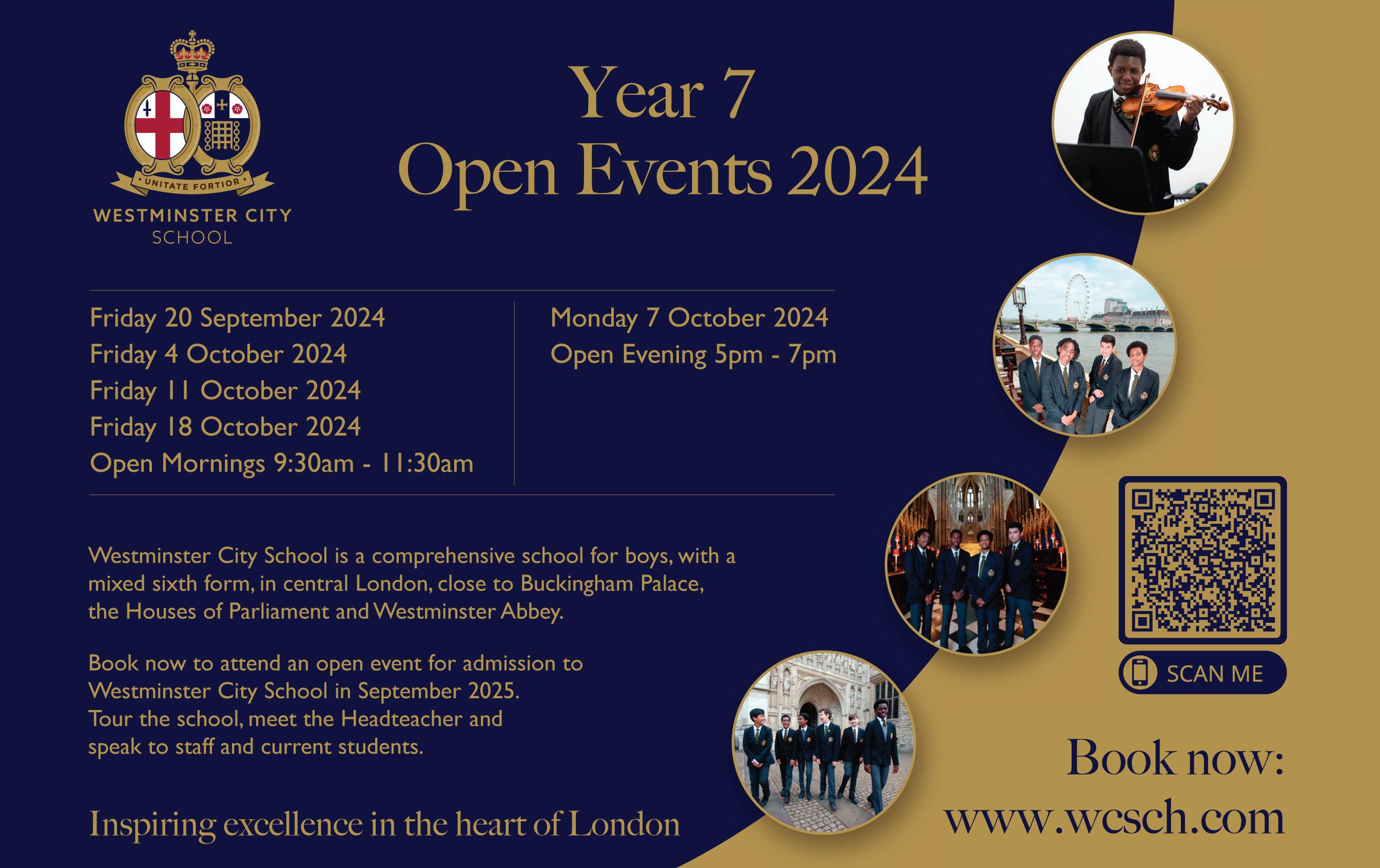 UNITATE FORTIOR

WESTMINSTER CITY
SCHOOL

Year 7
Open Events 2024

Friday 20 September 2024
Friday 4 October 2024
Friday 11 October 2024
Friday 18 October 2024
Open Mornings 9:30am - 11:30am

Monday 7 October 2024
Open Evening 5pm - 7pm

Westminster City School is a comprehensive school for boys, with a mixed sixth form, in central London, close to Buckingham Palace, the Houses of Parliament and Westminster Abbey.

Book now to attend an open event for admission to Westminster City School in September 2025. Tour the school, meet the Headteacher and speak to staff and current students.

Inspiring excellence in the heart of London

SCAN ME

Book now:
www.wcsch.com